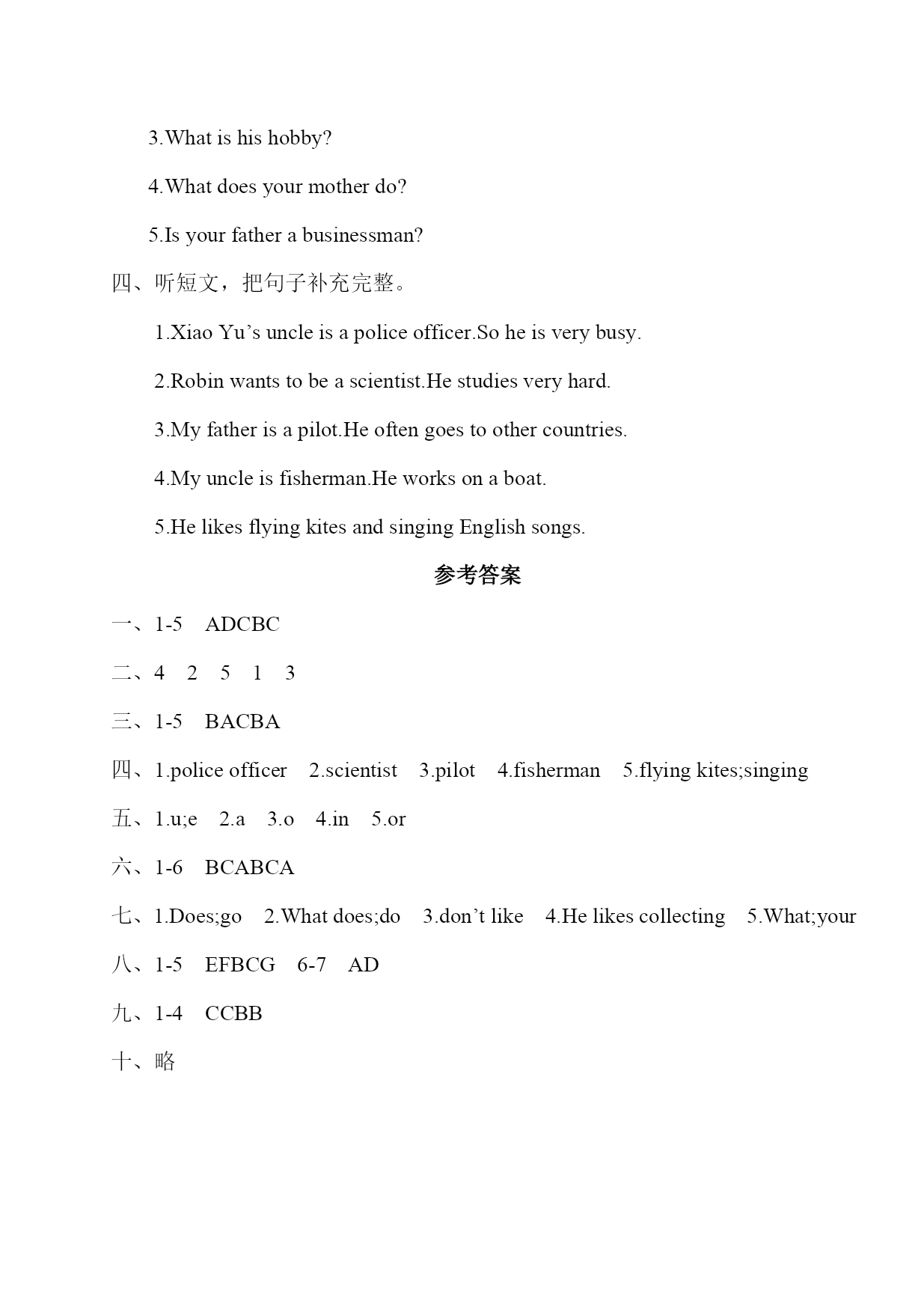 3.What is his hobby?

4.What does your mother do?

5.Is your father a businessman?

四、听短文，把句子补充完整。

1.Xiao Yu’s uncle is a police officer.So he is very busy.

2.Robin wants to be a scientist.He studies very hard.

3.My father is a pilot.He often goes to other countries.

4.My uncle is fisherman.He works on a boat.

5.He likes flying kites and singing English songs.

参考答案

一、1-5 ADCBC

二、4 2 5 1 3

三、1-5 BACBA

四、1.police officer 2.scientist 3.pilot 4.fisherman 5.flying kites;singing

五、1.u;e 2.a 3.o 4.in 5.or

六、1-6 BCABCA

七、1.Does;go 2.What does;do 3.don’t like 4.He likes collecting 5.What;your

八、1-5 EFBCG 6-7 AD

九、1-4 CCBB

十、略